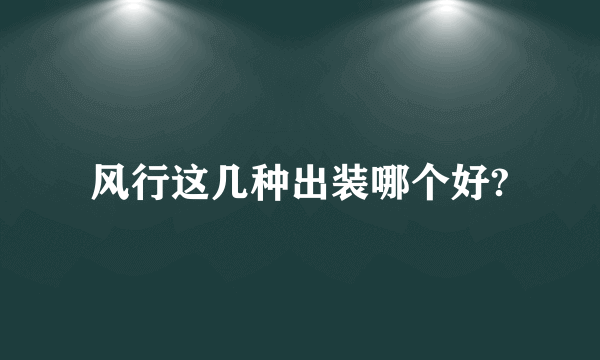 风行这几种出装哪个好?